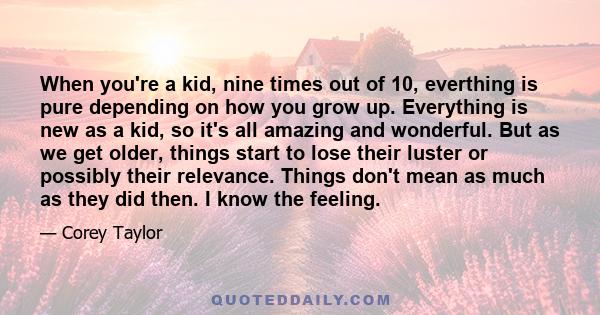 When you're a kid, nine times out of 10, everthing is pure depending on how you grow up. Everything is new as a kid, so it's all amazing and wonderful. But as we get older, things start to lose their luster or possibly their relevance. Things don't mean as much as they did then. I know the feeling.

— Corey Taylor

QUOTEDDAILY.COM